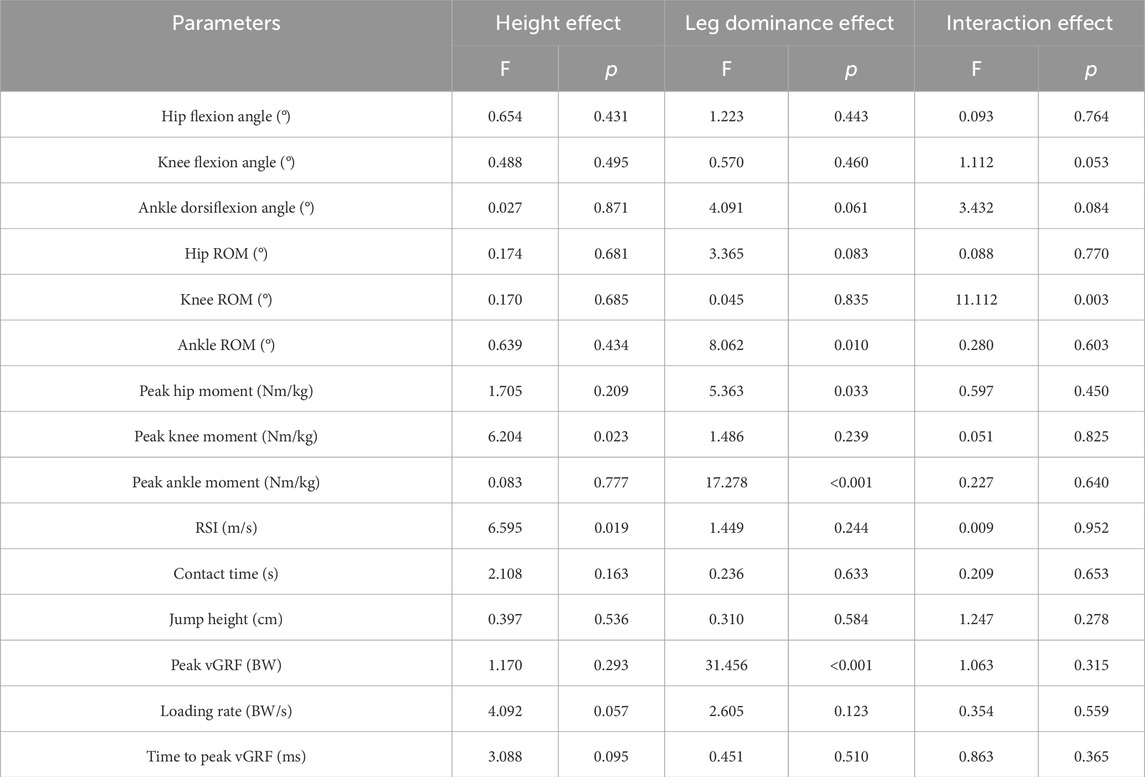 | Parameters | Height effect | | Leg dominance effect | | Interaction effect | |
|---|---|---|---|---|---|---|
| | F | p | F | p | F | p |
| Hip flexion angle (°) | 0.654 | 0.431 | 1.223 | 0.443 | 0.093 | 0.764 |
| Knee flexion angle (°) | 0.488 | 0.495 | 0.570 | 0.460 | 1.112 | 0.053 |
| Ankle dorsiflexion angle (°) | 0.027 | 0.871 | 4.091 | 0.061 | 3.432 | 0.084 |
| Hip ROM (°) | 0.174 | 0.681 | 3.365 | 0.083 | 0.088 | 0.770 |
| Knee ROM (°) | 0.170 | 0.685 | 0.045 | 0.835 | 11.112 | 0.003 |
| Ankle ROM (°) | 0.639 | 0.434 | 8.062 | 0.010 | 0.280 | 0.603 |
| Peak hip moment (Nm/kg) | 1.705 | 0.209 | 5.363 | 0.033 | 0.597 | 0.450 |
| Peak knee moment (Nm/kg) | 6.204 | 0.023 | 1.486 | 0.239 | 0.051 | 0.825 |
| Peak ankle moment (Nm/kg) | 0.083 | 0.777 | 17.278 | <0.001 | 0.227 | 0.640 |
| RSI (m/s) | 6.595 | 0.019 | 1.449 | 0.244 | 0.009 | 0.952 |
| Contact time (s) | 2.108 | 0.163 | 0.236 | 0.633 | 0.209 | 0.653 |
| Jump height (cm) | 0.397 | 0.536 | 0.310 | 0.584 | 1.247 | 0.278 |
| Peak vGRF (BW) | 1.170 | 0.293 | 31.456 | <0.001 | 1.063 | 0.315 |
| Loading rate (BW/s) | 4.092 | 0.057 | 2.605 | 0.123 | 0.354 | 0.559 |
| Time to peak vGRF (ms) | 3.088 | 0.095 | 0.451 | 0.510 | 0.863 | 0.365 |